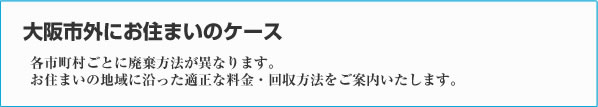 大阪市外にお住まいのケース

各市町村ごとに廃棄方法が異なります。
お住まいの地域に沿った適正な料金・回収方法をご案内いたします。